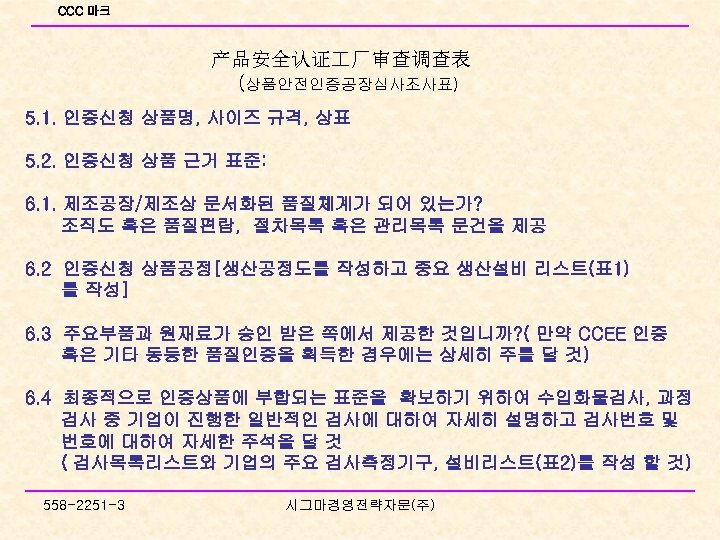 CCC 마크

产品安全认证工厂审查调查表
(상품안전인증공장심사조사표)

5.1. 인증신청 상품명, 사이즈 규격, 상표

5.2. 인증신청 상품 근거 표준:

6.1. 제조공장/제조상 문서화된 품질체계가 되어 있는가?
조직도 혹은 품질편람, 절차목록 혹은 관리목록 문건을 제공

6.2 인증신청 상품공정[생산공정도를 작성하고 중요 생산설비 리스트(표1)를 작성]

6.3 주요부품과 원재료가 승인 받은 쪽에서 제공한 것입니까?( 만약 CCEE 인증 혹은 기타 동등한 품질인증을 획득한 경우에는 상세히 주를 달 것)

6.4 최종적으로 인증상품에 부합되는 표준을 확보하기 위하여 수입화물검사, 과정검사 중 기업이 진행한 일반적인 검사에 대하여 자세히 설명하고 검사번호 및 번호에 대하여 자세한 주석을 달 것
( 검사목록리스트와 기업의 주요 검사측정기구, 설비리스트(표2)를 작성 할 것)

558-2251-3 시그마경영전략자문(주)